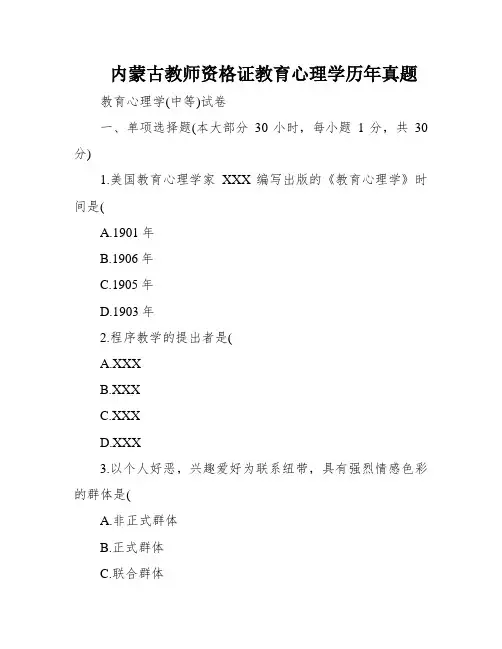 内蒙古教师资格证教育心理学历年真题

教育心理学(中等)试卷

一、单项选择题(本大部分 30 小时，每小题 1 分，共 30 分)

1.美国教育心理学家 XXX 编写出版的《教育心理学》时间是(

A.1901 年

B.1906 年

C.1905 年

D.1903 年

2.程序教学的提出者是(

A.XXX

B.XXX

C.XXX

D.XXX

3.以个人好恶，兴趣爱好为联系纽带，具有强烈情感色彩的群体是(

A.非正式群体

B.正式群体

C.联合群体